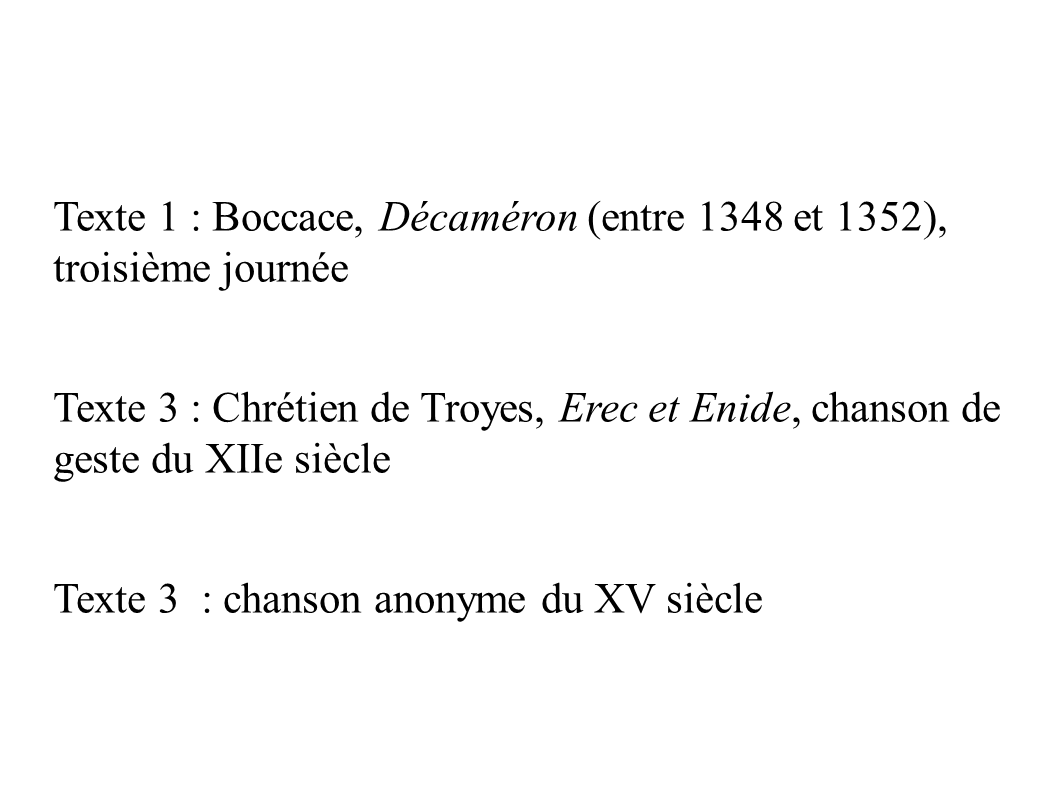 Texte 1 : Boccace, Décaméron (entre 1348 et 1352), troisième journée

Texte 3 : Chrétien de Troyes, Erec et Enide, chanson de geste du XIIe siècle

Texte 3 : chanson anonyme du XV siècle